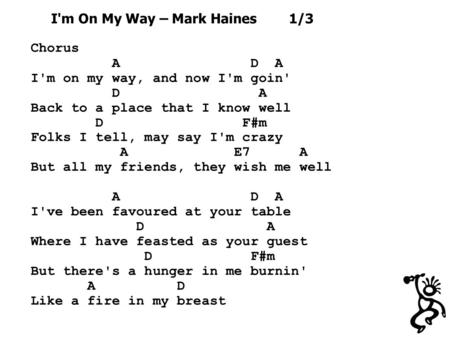 I'm On My Way – Mark Haines 1/3

Chorus
A D A
I'm on my way, and now I'm goin'
D A
Back to a place that I know well
D F#m
Folks I tell, may say I'm crazy
A E7 A
But all my friends, they wish me well

A D A
I've been favoured at your table
D A
Where I have feasted as your guest
D F#m
But there's a hunger in me burnin'
A D
Like a fire in my breast